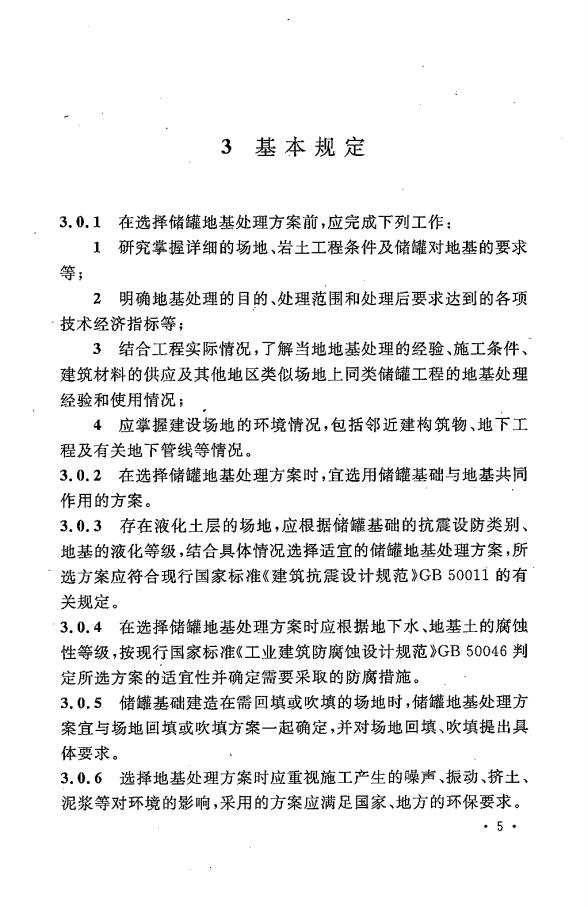 3 基本规定

3.0.1 在选择储罐地基处理方案前，应完成下列工作：

1 研究掌握详细的场地、岩土工程条件及储罐对地基的要求等；

2 明确地基处理的目的、处理范围和处理后要求达到的各项技术经济指标等；

3 结合工程实际情况，了解当地地基处理的经验、施工条件、建筑材料的供应及其他地区类似场地上同类储罐工程的地基处理经验和使用情况；

4 应掌握建设场地的环境情况，包括邻近建构筑物、地下工程及有关地下管线等情况。

3.0.2 在选择储罐地基处理方案时，宜选用储罐基础与地基共同作用的方案。

3.0.3 存在液化土层的场地，应根据储罐基础的抗震设防类别、地基的液化等级，结合具体情况选择适宜的储罐地基处理方案，所选方案应符合现行国家标准《建筑抗震设计规范》GB 50011 的有关规定。

3.0.4 在选择储罐地基处理方案时应根据地下水、地基土的腐蚀性等级，按现行国家标准《工业建筑防腐蚀设计规范》GB 50046 判定所选方案的适宜性并确定需要采取的防腐措施。

3.0.5 储罐基础建造在需回填或吹填的场地时，储罐地基处理方案宜与场地回填或吹填方案一起确定，并对场地回填、吹填提出具体要求。

3.0.6 选择地基处理方案时应重视施工产生的噪声、振动、挤土、泥浆等对环境的影响，采用的方案应满足国家、地方的环保要求。

· 5 ·